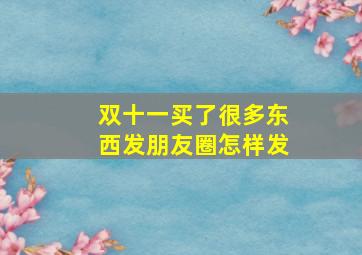 双十一买了很多东西发朋友圈怎样发